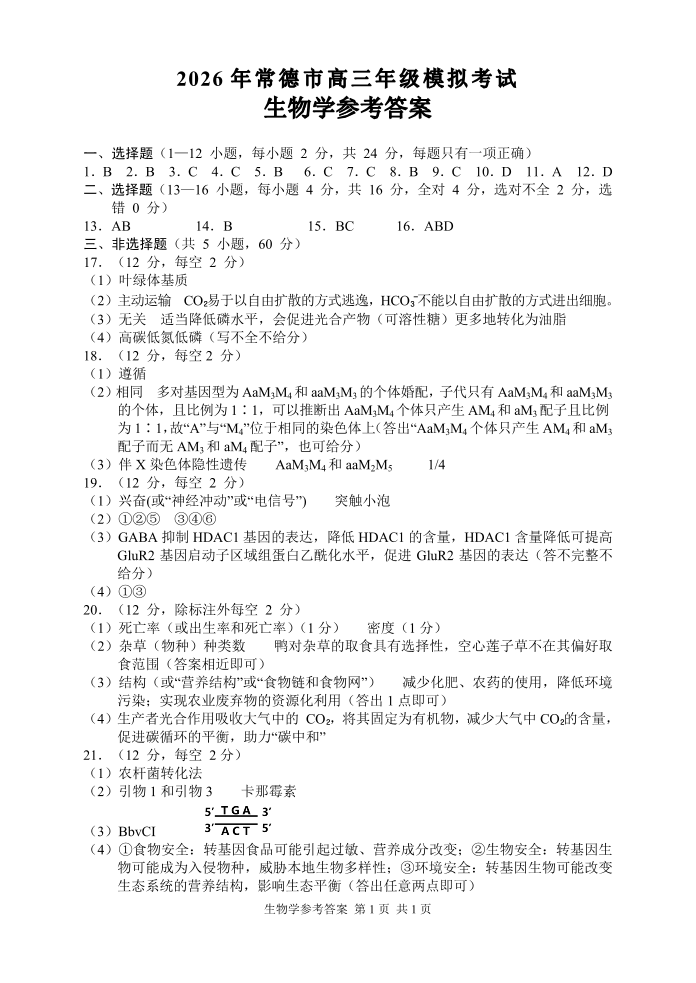 2026 年常德市高三年级模拟考试
生物学参考答案

一、选择题（1—12 小题，每小题 2 分，共 24 分，每题只有一项正确）
1. B 2. B 3. C 4. C 5. B 6. C 7. C 8. B 9. C 10. D 11. A 12. D
二、选择题（13—16 小题，每小题 4 分，共 16 分，全对 4 分，选对不全 2 分，选错 0 分）
13. AB 14. B 15. BC 16. ABD
三、非选择题（共 5 小题，60 分）
17. （12 分，每空 2 分）
（1）叶绿体基质
（2）主动运输 $CO_2$易于以自由扩散的方式逃逸，$HCO_3^-$不能以自由扩散的方式进出细胞。
（3）无关 适当降低磷水平，会促进光合产物（可溶性糖）更多地转化为油脂
（4）高碳低氮低磷（写不全不给分）
18. （12 分，每空 2 分）
（1）遵循
（2）相同 多对基因型为 $AaM_3M_4$ 和 $aaM_3M_3$ 的个体婚配，子代只有 $AaM_3M_4$ 和 $aaM_3M_3$ 的个体，且比例为 1∶1，可以推断出 $AaM_3M_4$ 个体只产生 $AM_4$ 和 $aM_3$ 配子且比例为 1∶1，故“A”与“$M_4$”位于相同的染色体上（答出“$AaM_3M_4$ 个体只产生 $AM_4$ 和 $aM_3$ 配子而无 $AM_3$ 和 $aM_4$ 配子”，也可给分）
（3）伴 X 染色体隐性遗传 $AaM_3M_4$ 和 $aaM_2M_5$ 1/4
19. （12 分，每空 2 分）
（1）兴奋(或“神经冲动”或“电信号”) 突触小泡
（2）①②⑤ ③④⑥
（3）GABA 抑制 HDAC1 基因的表达，降低 HDAC1 的含量，HDAC1 含量降低可提高 GluR2 基因启动子区域组蛋白乙酰化水平，促进 GluR2 基因的表达（答不完整不给分）
（4）①③
20. （12 分，除标注外每空 2 分）
（1）死亡率（或出生率和死亡率）（1 分） 密度（1 分）
（2）杂草（物种）种类数 鸭对杂草的取食具有选择性，空心莲子草不在其偏好取食范围（答案相近即可）
（3）结构（或“营养结构”或“食物链和食物网”） 减少化肥、农药的使用，降低环境污染；实现农业废弃物的资源化利用（答出 1 点即可）
（4）生产者光合作用吸收大气中的 $CO_2$，将其固定为有机物，减少大气中 $CO_2$的含量，促进碳循环的平衡，助力“碳中和”
21. （12 分，每空 2 分）
（1）农杆菌转化法
（2）引物 1 和引物 3 卡那霉素
（3）BbvCI 5′ TGA 3′
3′ ACT 5′
（4）①食物安全：转基因食品可能引起过敏、营养成分改变；②生物安全：转基因生物可能成为入侵物种，威胁本地生物多样性；③环境安全：转基因生物可能改变生态系统的营养结构，影响生态平衡（答出任意两点即可）

生物学参考答案 第 1 页 共 1 页